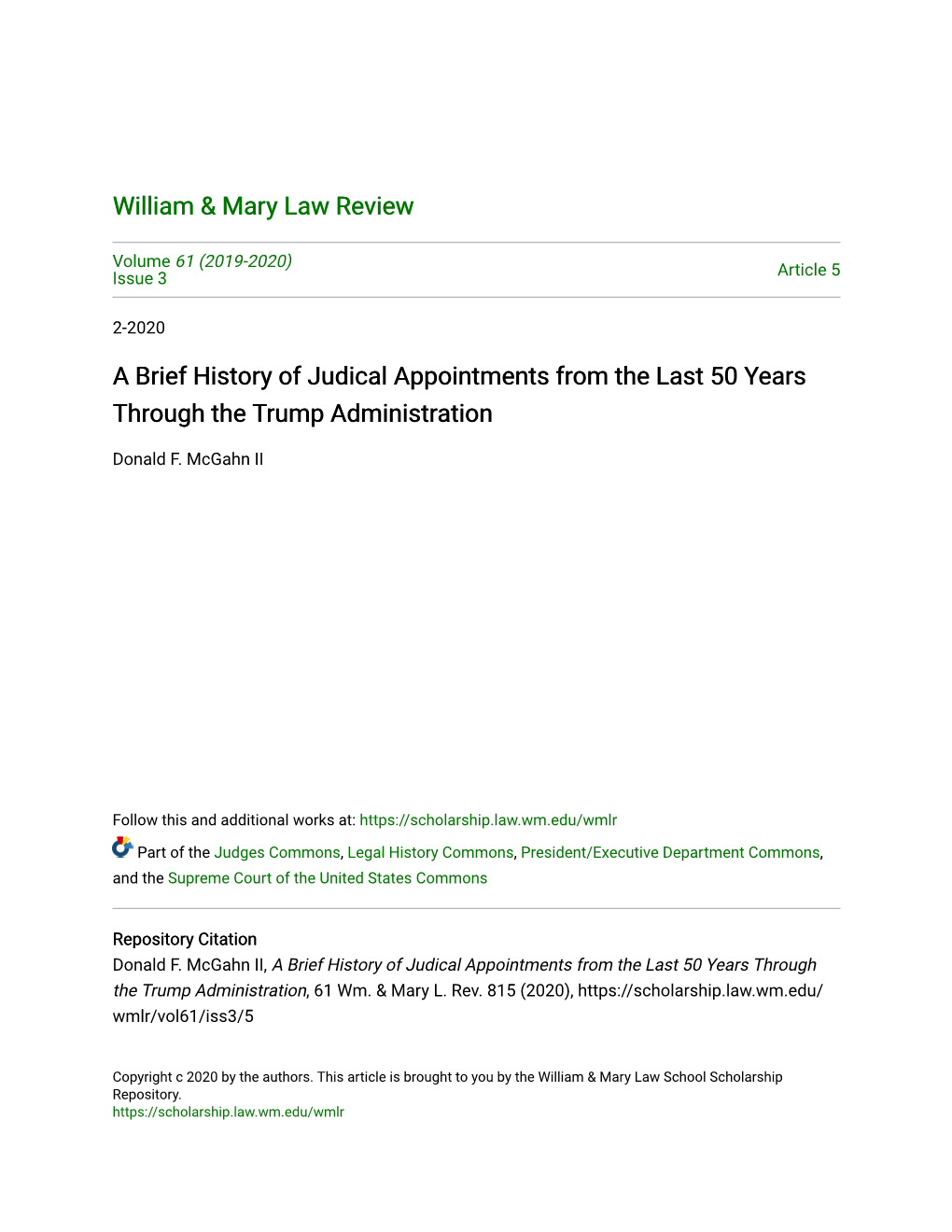 William & Mary Law Review

Volume 61 (2019-2020)
Issue 3

Article 5

2-2020

A Brief History of Judical Appointments from the Last 50 Years Through the Trump Administration

Donald F. McGahn II

Follow this and additional works at: https://scholarship.law.wm.edu/wmlr

Part of the Judges Commons, Legal History Commons, President/Executive Department Commons, and the Supreme Court of the United States Commons

Repository Citation
Donald F. McGahn II, A Brief History of Judical Appointments from the Last 50 Years Through the Trump Administration, 61 Wm. & Mary L. Rev. 815 (2020), https://scholarship.law.wm.edu/wmlr/vol61/iss3/5

Copyright c 2020 by the authors. This article is brought to you by the William & Mary Law School Scholarship Repository.
https://scholarship.law.wm.edu/wmlr